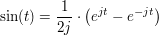 $\sin(t) = \frac{1}{2j} \cdot (e^{jt} - e^{-jt})$